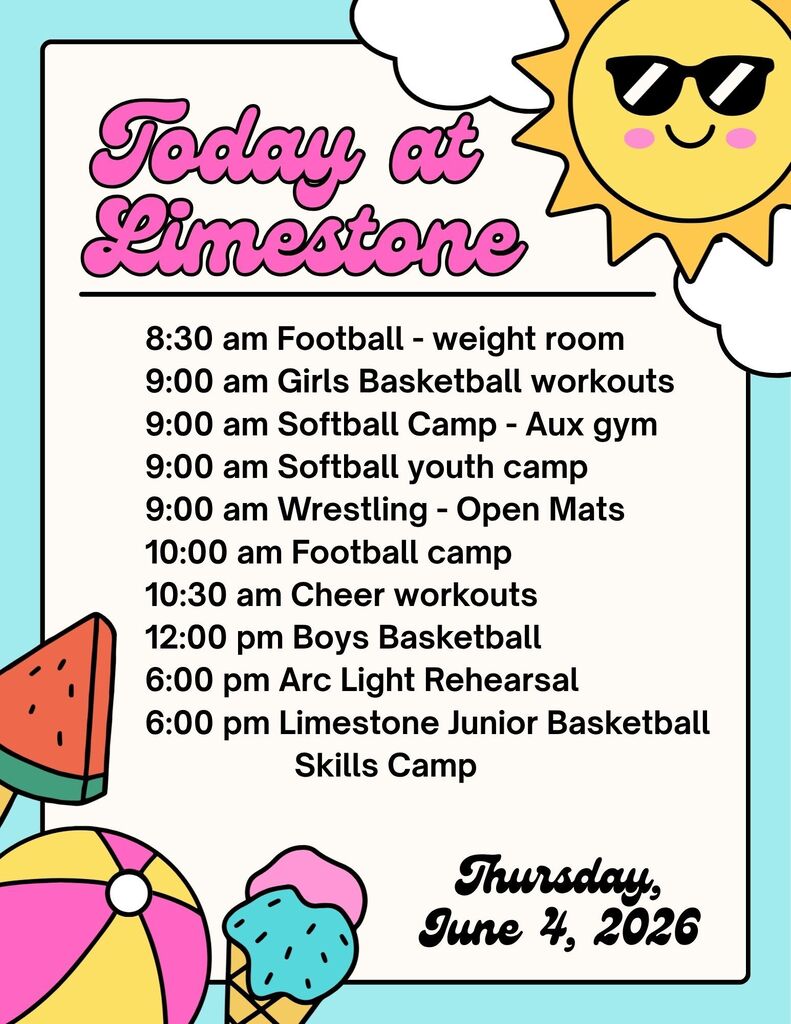 Today at Limestone

8:30 am Football - weight room
9:00 am Girls Basketball workouts
9:00 am Softball Camp - Aux gym
9:00 am Softball youth camp
9:00 am Wrestling - Open Mats
10:00 am Football camp
10:30 am Cheer workouts
12:00 pm Boys Basketball
6:00 pm Arc Light Rehearsal
6:00 pm Limestone Junior Basketball Skills Camp

Thursday, June 4, 2026